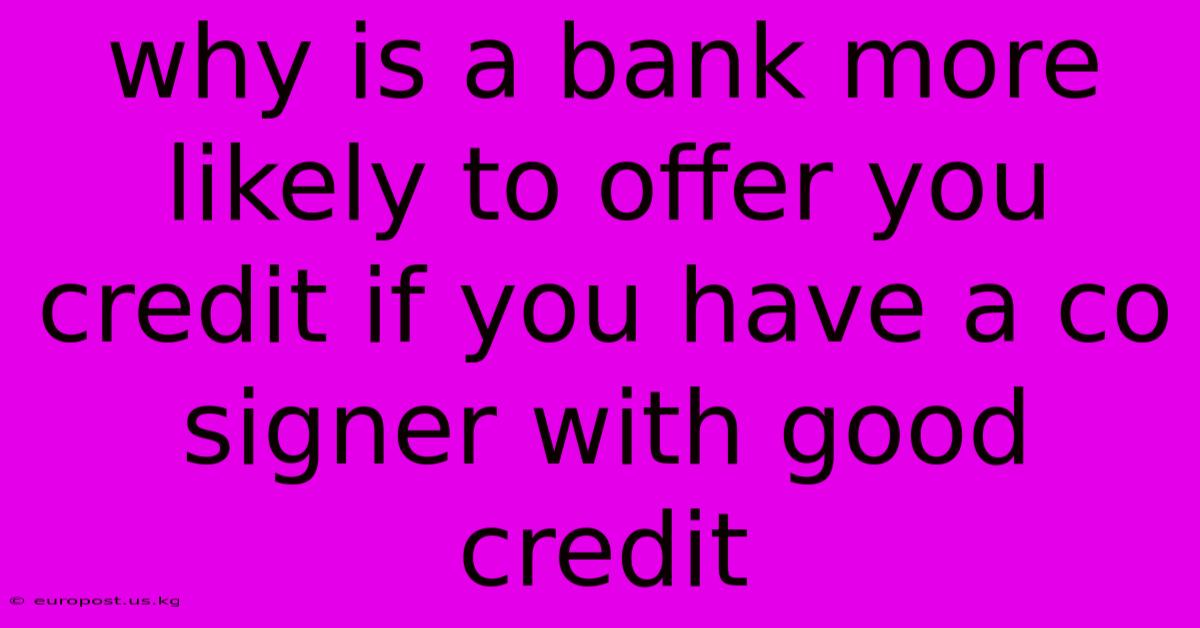 why is a bank more likely to offer you credit if you have a co signer with good credit

© europost.us.kg